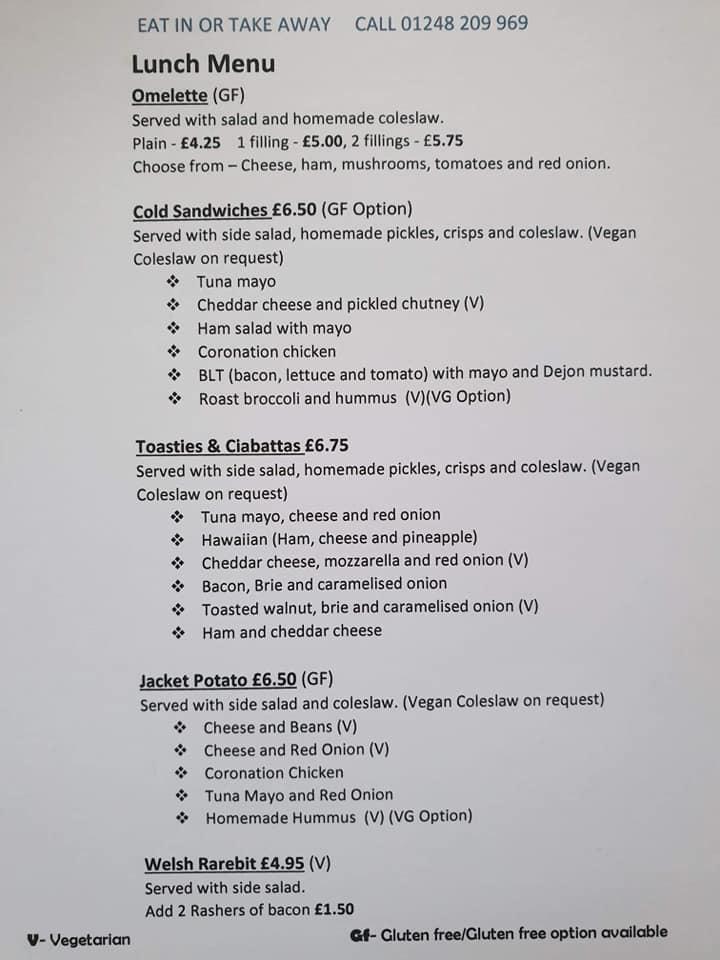 EAT IN OR TAKE AWAY     CALL 01248 209 969

Lunch Menu

Omelette (GF)
Served with salad and homemade coleslaw.
Plain - £4.25  1 filling - £5.00, 2 fillings - £5.75
Choose from – Cheese, ham, mushrooms, tomatoes and red onion.

Cold Sandwiches £6.50 (GF Option)
Served with side salad, homemade pickles, crisps and coleslaw. (Vegan Coleslaw on request)
❖ Tuna mayo
❖ Cheddar cheese and pickled chutney (V)
❖ Ham salad with mayo
❖ Coronation chicken
❖ BLT (bacon, lettuce and tomato) with mayo and Dejon mustard.
❖ Roast broccoli and hummus (V)(VG Option)

Toasties & Ciabattas £6.75
Served with side salad, homemade pickles, crisps and coleslaw. (Vegan Coleslaw on request)
❖ Tuna mayo, cheese and red onion
❖ Hawaiian (Ham, cheese and pineapple)
❖ Cheddar cheese, mozzarella and red onion (V)
❖ Bacon, Brie and caramelised onion
❖ Toasted walnut, brie and caramelised onion (V)
❖ Ham and cheddar cheese

Jacket Potato £6.50 (GF)
Served with side salad and coleslaw. (Vegan Coleslaw on request)
❖ Cheese and Beans (V)
❖ Cheese and Red Onion (V)
❖ Coronation Chicken
❖ Tuna Mayo and Red Onion
❖ Homemade Hummus (V) (VG Option)

Welsh Rarebit £4.95 (V)
Served with side salad.
Add 2 Rashers of bacon £1.50

V- Vegetarian     Gf- Gluten free/Gluten free option available